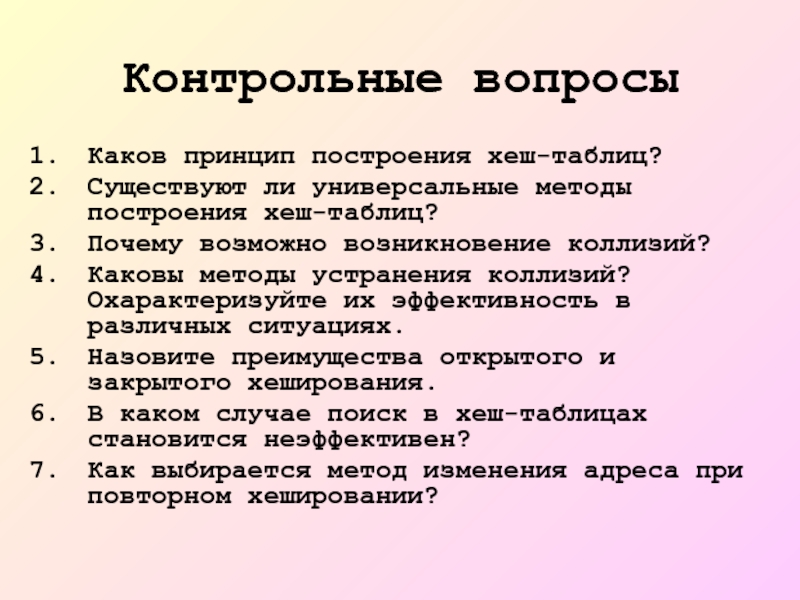 Контрольные вопросы

1. Каков принцип построения хеш-таблиц?
2. Существуют ли универсальные методы построения хеш-таблиц?
3. Почему возможно возникновение коллизий?
4. Каковы методы устранения коллизий? Охарактеризуйте их эффективность в различных ситуациях.
5. Назовите преимущества открытого и закрытого хеширования.
6. В каком случае поиск в хеш-таблицах становится неэффективен?
7. Как выбирается метод изменения адреса при повторном хешировании?